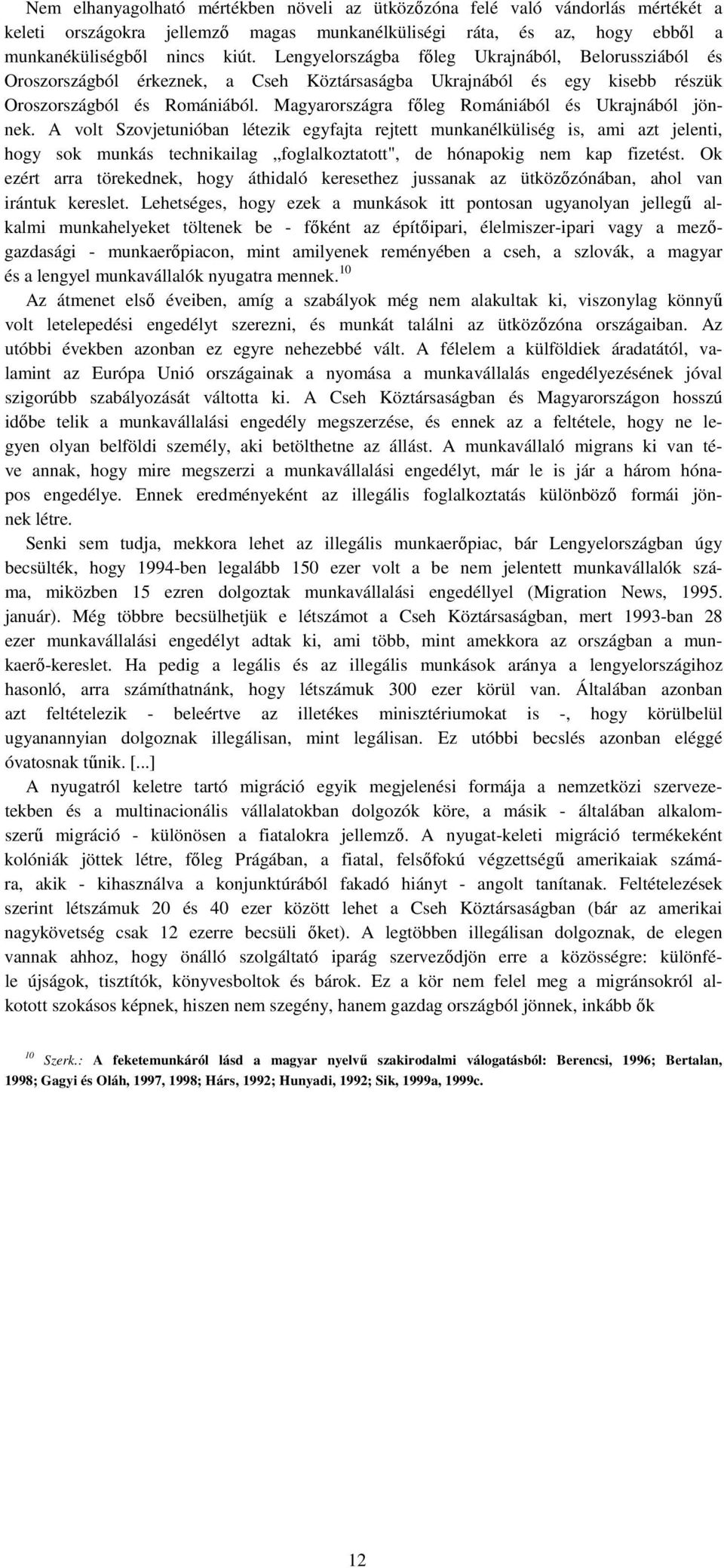 Nem elhanyagolható mértékben növeli az ütközőzóna felé való vándorlás mértékét a keleti országokra jellemző magas munkanélküliségi ráta, és az, hogy ebből a munkanéküliségből nincs kiút. Lengyelországba főleg Ukrajnából, Belorussziából és Oroszországból érkeznek, a Cseh Köztársaságba Ukrajnából és egy kisebb részük Oroszországból és Romániából. Magyarországra főleg Romániából és Ukrajnából jönnek. A volt Szovjetunióban létezik egyfajta rejtett munkanélküliség is, ami azt jelenti, hogy sok munkás technikailag „foglalkoztatott", de hónapokig nem kap fizetést. Ok ezért arra törekednek, hogy áthidaló keresethez jussanak az ütközőzónában, ahol van irántuk kereslet. Lehetséges, hogy ezek a munkások itt pontosan ugyanolyan jellegű alkalmi munkahelyeket töltenek be - főként az építőipari, élelmiszer-ipari vagy a mezőgazdasági - munkaerőpiacon, mint amilyenek reményében a cseh, a szlovák, a magyar és a lengyel munkavállalók nyugatra mennek.$^{10}$

Az átmenet első éveiben, amíg a szabályok még nem alakultak ki, viszonylag könnyű volt letelepedési engedélyt szerezni, és munkát találni az ütközőzóna országaiban. Az utóbbi években azonban ez egyre nehezebbé vált. A félelem a külföldiek áradatától, valamint az Európa Unió országainak a nyomása a munkavállalás engedélyezésének jóval szigorúbb szabályozását váltotta ki. A Cseh Köztársaságban és Magyarországon hosszú időbe telik a munkavállalási engedély megszerzése, és ennek az a feltétele, hogy ne legyen olyan belföldi személy, aki betölthetne az állást. A munkavállaló migrans ki van téve annak, hogy mire megszerzi a munkavállalási engedélyt, már le is jár a három hónapos engedélye. Ennek eredményeként az illegális foglalkoztatás különböző formái jönnek létre.

Senki sem tudja, mekkora lehet az illegális munkaerőpiac, bár Lengyelországban úgy becsülték, hogy 1994-ben legalább 150 ezer volt a be nem jelentett munkavállalók száma, miközben 15 ezren dolgoztak munkavállalási engedéllyel (Migration News, 1995. január). Még többre becsülhetjük e létszámot a Cseh Köztársaságban, mert 1993-ban 28 ezer munkavállalási engedélyt adtak ki, ami több, mint amekkora az országban a munkaerő-kereslet. Ha pedig a legális és az illegális munkások aránya a lengyelországihoz hasonló, arra számíthatnánk, hogy létszámuk 300 ezer körül van. Általában azonban azt feltételezik - beleértve az illetékes minisztériumokat is -, hogy körülbelül ugyanannyian dolgoznak illegálisan, mint legálisan. Ez utóbbi becslés azonban eléggé óvatosnak tűnik. [...]

A nyugatról keletre tartó migráció egyik megjelenési formája a nemzetközi szervezetekben és a multinacionális vállalatokban dolgozók köre, a másik - általában alkalomszerű migráció - különösen a fiatalokra jellemző. A nyugat-keleti migráció termékeként kolóniák jöttek létre, főleg Prágában, a fiatal, felsőfokú végzettségű amerikaiak számára, akik - kihasználva a konjunktúrából fakadó hiányt - angolt tanítanak. Feltételezések szerint létszámuk 20 és 40 ezer között lehet a Cseh Köztársaságban (bár az amerikai nagykövetség csak 12 ezerre becsüli őket). A legtöbben illegálisan dolgoznak, de elegen vannak ahhoz, hogy önálló szolgáltató iparág szerveződjön erre a közösségre: különféle újságok, tisztítók, könyvesboltok és bárok. Ez a kör nem felel meg a migránsokról alkotott szokásos képnek, hiszen nem szegény, hanem gazdag országból jönnek, inkább ők

$^{10}$ Szerk.: A feketemunkáról lásd a magyar nyelvű szakirodalmi válogatásból: Berencsi, 1996; Bertalan, 1998; Gagyi és Oláh, 1997, 1998; Hárs, 1992; Hunyadi, 1992; Sik, 1999a, 1999c.

12